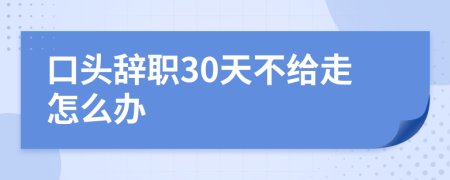 口头辞职30天不给走怎么办